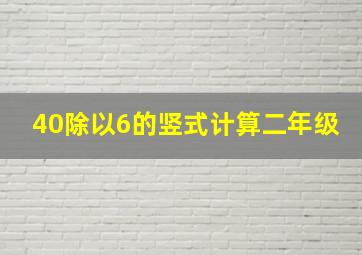 40除以6的竖式计算二年级